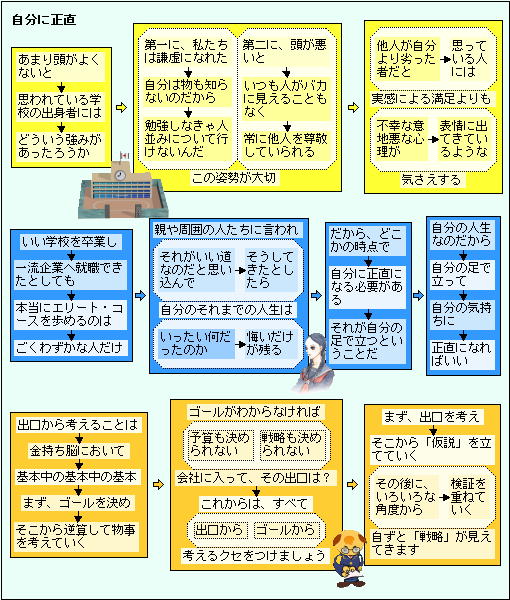 自分に正直

あまり頭がよくないと
思われている学校の出身者には
どういう強みがあったろうか

第一に、私たちは謙虚になれた
自分は物も知らないのだから
勉強しなきゃ人並みについて行けないんだ

第二に、頭が悪いと
いつも人がバカに見えることもなく
常に他人を尊敬していられる

この姿勢が大切

他人が自分より劣った者だと
思っている人には
実感による満足よりも
不幸な意地悪な心理が
表情に出てきているような
気さえする

いい学校を卒業し
一流企業へ就職できたとしても
本当にエリート・コースを歩めるのは
ごくわずかな人だけ

親や周囲の人たちに言われ
それがいい道なのだと思い込んで
そうしてきたとしたら
自分のそれまでの人生は
いったい何だったのか
悔いだけが残る

だから、どこかの時点で
自分に正直になる必要がある
それが自分の足で立つということだ

自分の人生なのだから
自分の足で立って
自分の気持ちに
正直になればいい

出口から考えることは
金持ち脳において
基本中の基本中の基本
まず、ゴールを決め
そこから逆算して物事を考えていく

ゴールがわからなければ
予算も決められない
戦略も決められない
会社に入って、その出口は？
これからは、すべて
出口から
ゴールから
考えるクセをつけましょう

まず、出口を考え
そこから「仮説」を立てていく
その後に、いろいろな角度から
検証を重ねていく
自ずと「戦略」が見えてきます